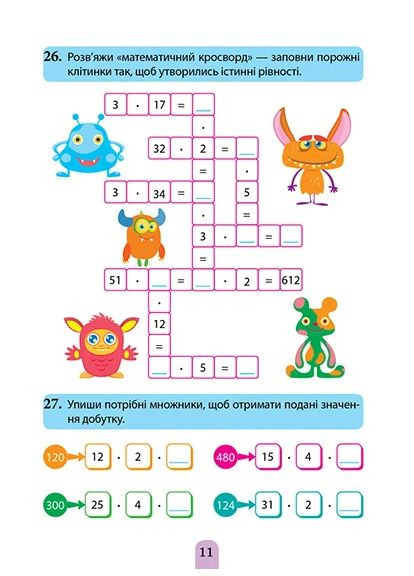 26. Розв'яжи «математичний кросворд» — заповни порожні клітинки так, щоб утворились істинні рівності.

3 · 17 = ____
·
32 · 2 = ____
= ·
3 · 34 = ____ 5
· =
3 · ____ = ____
=
51 · ____ = ____ · 2 = 612
·
12
=
____ · 5 = ____

27. Упиши потрібні множники, щоб отримати подані значення добутку.

120 12 · 2 · ____
480 15 · 4 · ____
300 25 · 4 · ____
124 31 · 2 · ____

11